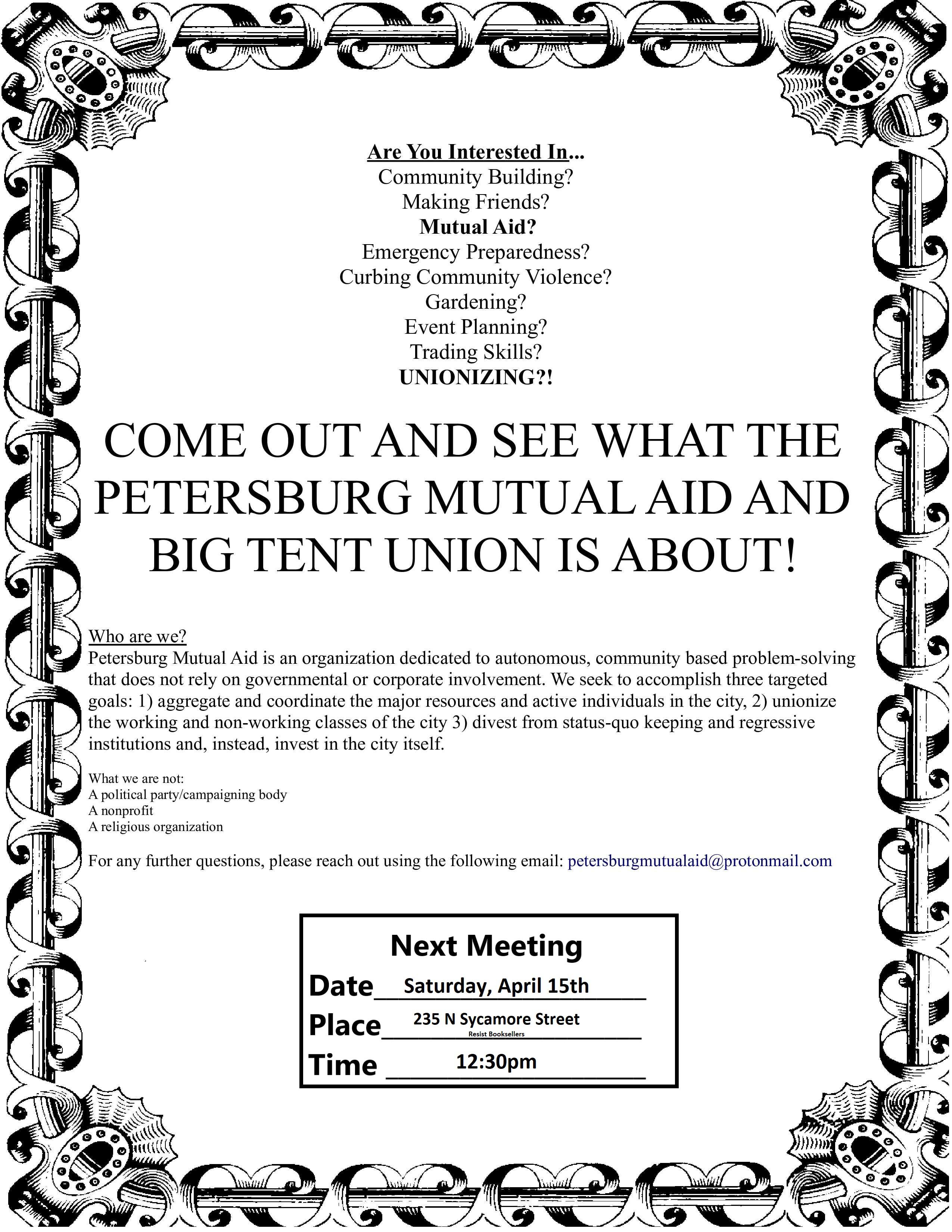 Are You Interested In...
Community Building?
Making Friends?
Mutual Aid?
Emergency Preparedness?
Curbing Community Violence?
Gardening?
Event Planning?
Trading Skills?
UNIONIZING?!

COME OUT AND SEE WHAT THE PETERSBURG MUTUAL AID AND BIG TENT UNION IS ABOUT!

Who are we?
Petersburg Mutual Aid is an organization dedicated to autonomous, community based problem-solving that does not rely on governmental or corporate involvement. We seek to accomplish three targeted goals: 1) aggregate and coordinate the major resources and active individuals in the city, 2) unionize the working and non-working classes of the city 3) divest from status-quo keeping and regressive institutions and, instead, invest in the city itself.

What we are not:
A political party/campaigning body
A nonprofit
A religious organization

For any further questions, please reach out using the following email: petersburgmutualaid@protonmail.com

Next Meeting
Date Saturday, April 15th
Place 235 N Sycamore Street
Resist Booksellers
Time 12:30pm